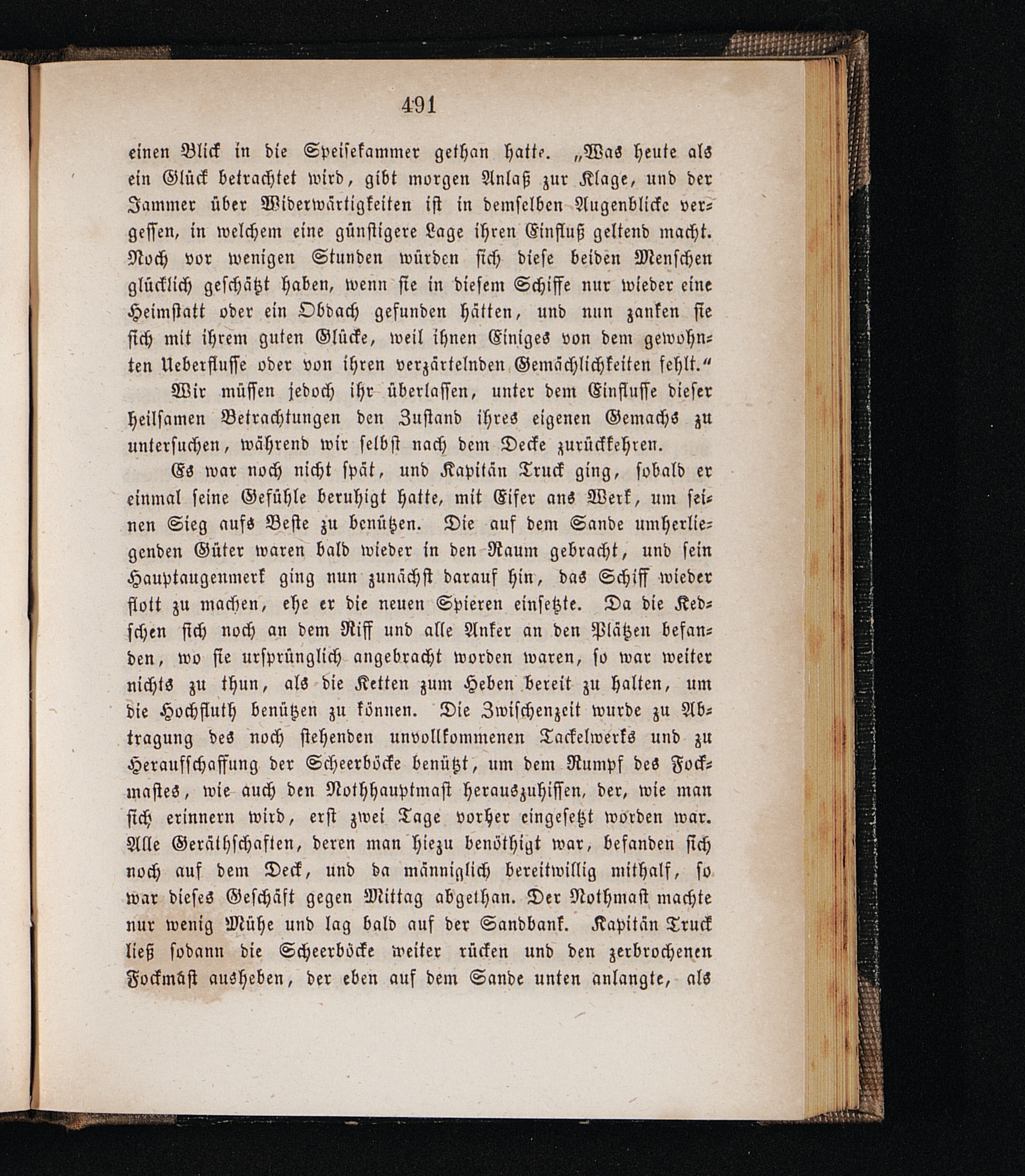 491

einen Blick in die Speisekammer gethan hatte. „Was heute als ein Glück betrachtet wird, gibt morgen Anlaß zur Klage, und der Jammer über Widerwärtigkeiten ist in demselben Augenblicke vergessen, in welchem eine günstigere Lage ihren Einfluß geltend macht. Noch vor wenigen Stunden würden sich diese beiden Menschen glücklich geschätzt haben, wenn sie in diesem Schiffe nur wieder eine Heimstatt oder ein Obdach gefunden hätten, und nun zanken sie sich mit ihrem guten Glücke, weil ihnen Einiges von dem gewohnten Ueberflusse oder von ihren verzärtelnden Gemächlichkeiten fehlt.“

Wir müssen jedoch ihr überlassen, unter dem Einflusse dieser heilsamen Betrachtungen den Zustand ihres eigenen Gemachs zu untersuchen, während wir selbst nach dem Decke zurückkehren.

Es war noch nicht spät, und Kapitän Truck ging, sobald er einmal seine Gefühle beruhigt hatte, mit Eifer ans Werk, um seinen Sieg aufs Beste zu benützen. Die auf dem Sande umherliegenden Güter waren bald wieder in den Raum gebracht, und sein Hauptaugenmerk ging nun zunächst darauf hin, das Schiff wieder flott zu machen, ehe er die neuen Spieren einsetzte. Da die Kedschen sich noch an dem Riff und alle Anker an den Plätzen befanden, wo sie ursprünglich angebracht worden waren, so war weiter nichts zu thun, als die Ketten zum Heben bereit zu halten, um die Hochfluth benützen zu können. Die Zwischenzeit wurde zu Abtragung des noch stehenden unvollkommenen Tackelwerks und zu Heraufschaffung der Scheerböcke benützt, um dem Rumpf des Fockmastes, wie auch den Nothhauptmast herauszuhissen, der, wie man sich erinnern wird, erst zwei Tage vorher eingesetzt worden war. Alle Geräthschaften, deren man hiezu benöthigt war, befanden sich noch auf dem Deck, und da männiglich bereitwillig mithalf, so war dieses Geschäft gegen Mittag abgethan. Der Nothmast machte nur wenig Mühe und lag bald auf der Sandbank. Kapitän Truck ließ sodann die Scheerböcke weiter rücken und den zerbrochenen Fockmast ausheben, der eben auf dem Sande unten anlangte, als